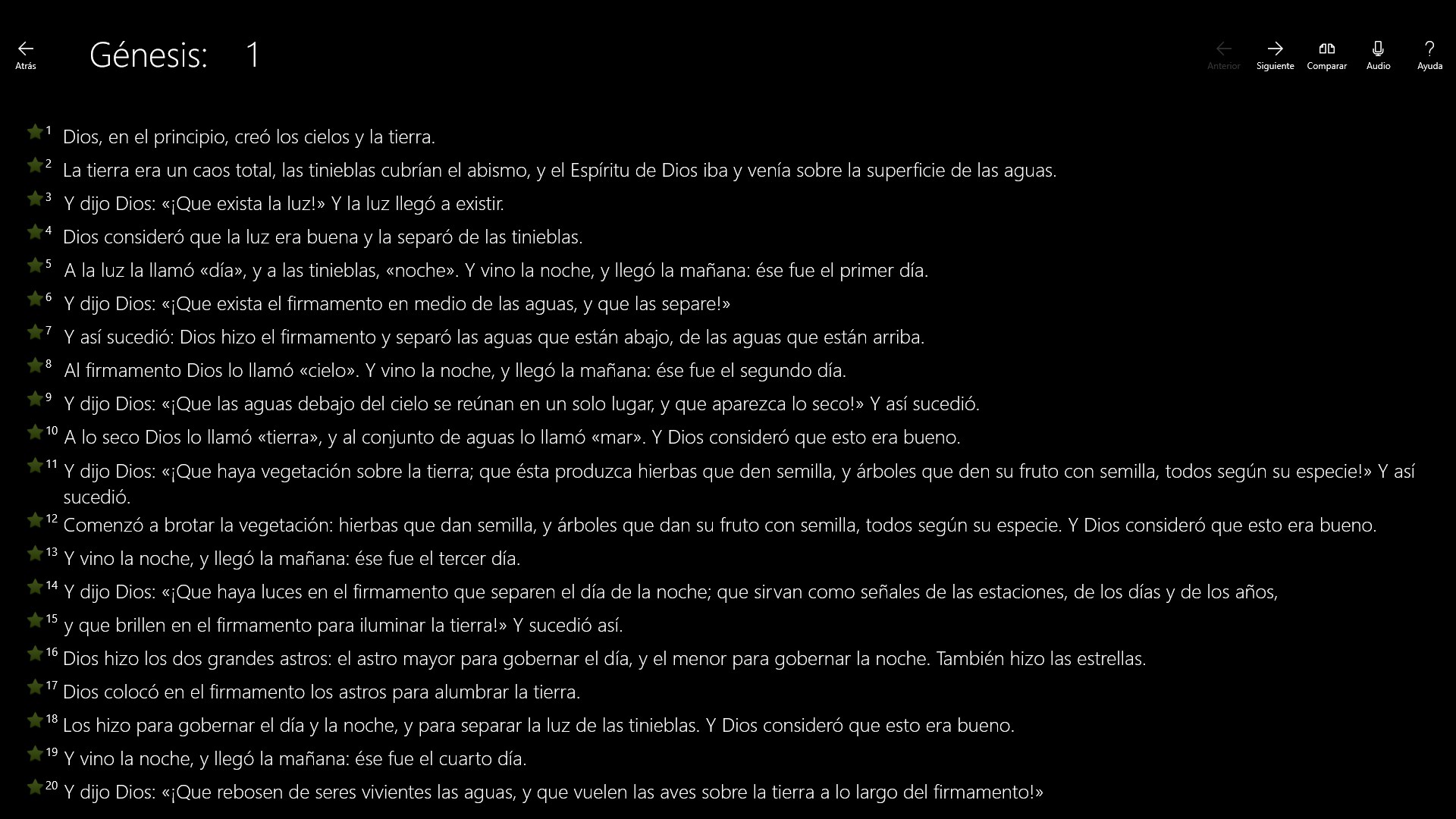 Atrás

Génesis: 1

Anterior Siguiente Comparar Audio Ayuda

1 Dios, en el principio, creó los cielos y la tierra.

2 La tierra era un caos total, las tinieblas cubrían el abismo, y el Espíritu de Dios iba y venía sobre la superficie de las aguas.

3 Y dijo Dios: «¡Que exista la luz!» Y la luz llegó a existir.

4 Dios consideró que la luz era buena y la separó de las tinieblas.

5 A la luz la llamó «día», y a las tinieblas, «noche». Y vino la noche, y llegó la mañana: ése fue el primer día.

6 Y dijo Dios: «¡Que exista el firmamento en medio de las aguas, y que las separe!»

7 Y así sucedió: Dios hizo el firmamento y separó las aguas que están abajo, de las aguas que están arriba.

8 Al firmamento Dios lo llamó «cielo». Y vino la noche, y llegó la mañana: ése fue el segundo día.

9 Y dijo Dios: «¡Que las aguas debajo del cielo se reúnan en un solo lugar, y que aparezca lo seco!» Y así sucedió.

10 A lo seco Dios lo llamó «tierra», y al conjunto de aguas lo llamó «mar». Y Dios consideró que esto era bueno.

11 Y dijo Dios: «¡Que haya vegetación sobre la tierra; que ésta produzca hierbas que den semilla, y árboles que den su fruto con semilla, todos según su especie!» Y así sucedió.

12 Comenzó a brotar la vegetación: hierbas que dan semilla, y árboles que dan su fruto con semilla, todos según su especie. Y Dios consideró que esto era bueno.

13 Y vino la noche, y llegó la mañana: ése fue el tercer día.

14 Y dijo Dios: «¡Que haya luces en el firmamento que separen el día de la noche; que sirvan como señales de las estaciones, de los días y de los años,

15 y que brillen en el firmamento para iluminar la tierra!» Y sucedió así.

16 Dios hizo los dos grandes astros: el astro mayor para gobernar el día, y el menor para gobernar la noche. También hizo las estrellas.

17 Dios colocó en el firmamento los astros para alumbrar la tierra.

18 Los hizo para gobernar el día y la noche, y para separar la luz de las tinieblas. Y Dios consideró que esto era bueno.

19 Y vino la noche, y llegó la mañana: ése fue el cuarto día.

20 Y dijo Dios: «¡Que rebosen de seres vivientes las aguas, y que vuelen las aves sobre la tierra a lo largo del firmamento!»